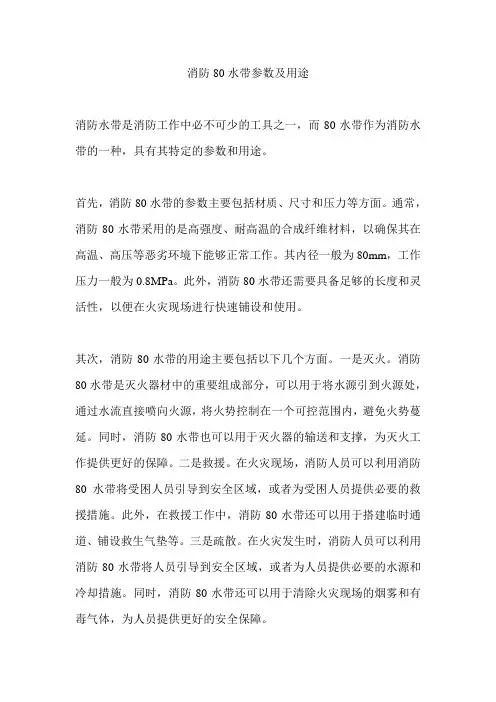 消防 80 水带参数及用途

消防水带是消防工作中必不可少的工具之一，而 80 水带作为消防水带的一种，具有其特定的参数和用途。

首先，消防 80 水带的参数主要包括材质、尺寸和压力等方面。通常，消防 80 水带采用的是高强度、耐高温的合成纤维材料，以确保其在高温、高压等恶劣环境下能够正常工作。其内径一般为 80mm，工作压力一般为 0.8MPa。此外，消防 80 水带还需要具备足够的长度和灵活性，以便在火灾现场进行快速铺设和使用。

其次，消防 80 水带的用途主要包括以下几个方面。一是灭火。消防 80 水带是灭火器材中的重要组成部分，可以用于将水源引到火源处，通过水流直接喷向火源，将火势控制在一个可控范围内，避免火势蔓延。同时，消防 80 水带也可以用于灭火器的输送和支撑，为灭火工作提供更好的保障。二是救援。在火灾现场，消防人员可以利用消防 80 水带将受困人员引导到安全区域，或者为受困人员提供必要的救援措施。此外，在救援工作中，消防 80 水带还可以用于搭建临时通道、铺设救生气垫等。三是疏散。在火灾发生时，消防人员可以利用消防 80 水带将人员引导到安全区域，或者为人员提供必要的水源和冷却措施。同时，消防 80 水带还可以用于清除火灾现场的烟雾和有毒气体，为人员提供更好的安全保障。